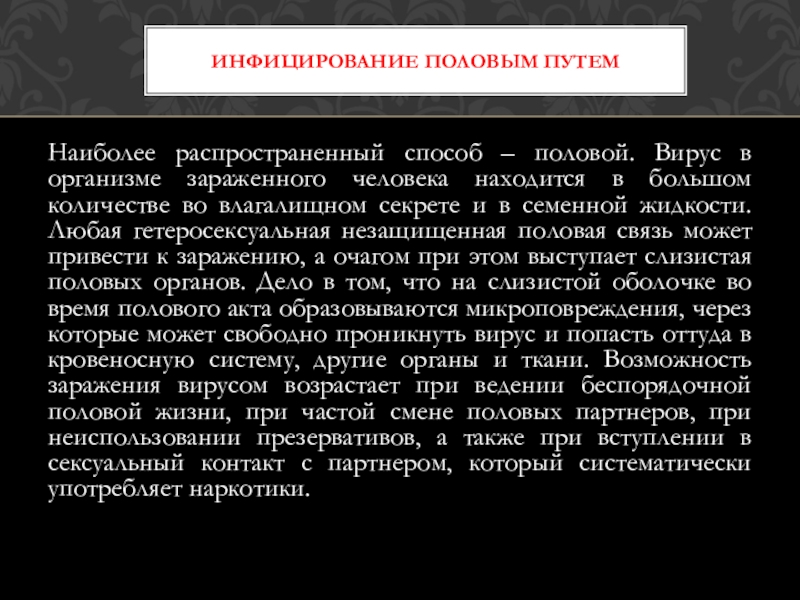 ИНФИЦИРОВАНИЕ ПОЛОВЫМ ПУТЕМ

Наиболее распространенный способ – половой. Вирус в организме зараженного человека находится в большом количестве во влагалищном секрете и в семенной жидкости. Любая гетеросексуальная незащищенная половая связь может привести к заражению, а очагом при этом выступает слизистая половых органов. Дело в том, что на слизистой оболочке во время полового акта образовываются микроповреждения, через которые может свободно проникнуть вирус и попасть оттуда в кровеносную систему, другие органы и ткани. Возможность заражения вирусом возрастает при ведении беспорядочной половой жизни, при частой смене половых партнеров, при неиспользовании презервативов, а также при вступлении в сексуальный контакт с партнером, который систематически употребляет наркотики.